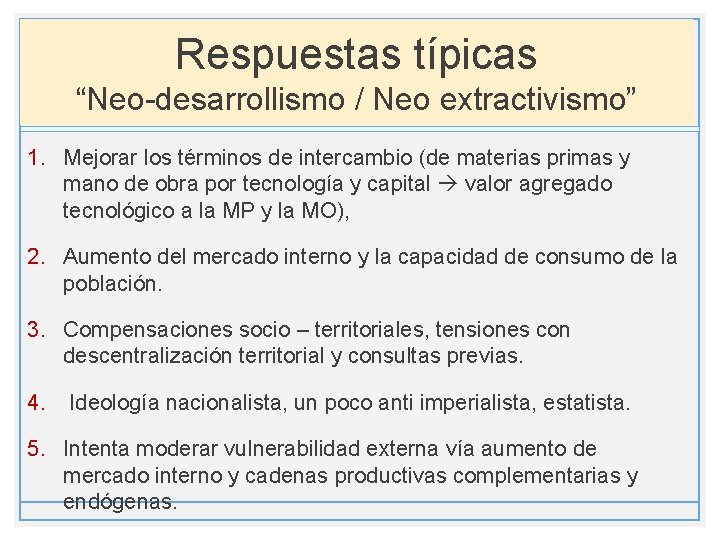 Respuestas típicas
“Neo-desarrollismo / Neo extractivismo”

1. Mejorar los términos de intercambio (de materias primas y mano de obra por tecnología y capital → valor agregado tecnológico a la MP y la MO),

2. Aumento del mercado interno y la capacidad de consumo de la población.

3. Compensaciones socio – territoriales, tensiones con descentralización territorial y consultas previas.

4. Ideología nacionalista, un poco anti imperialista, estatista.

5. Intenta moderar vulnerabilidad externa vía aumento de mercado interno y cadenas productivas complementarias y endógenas.